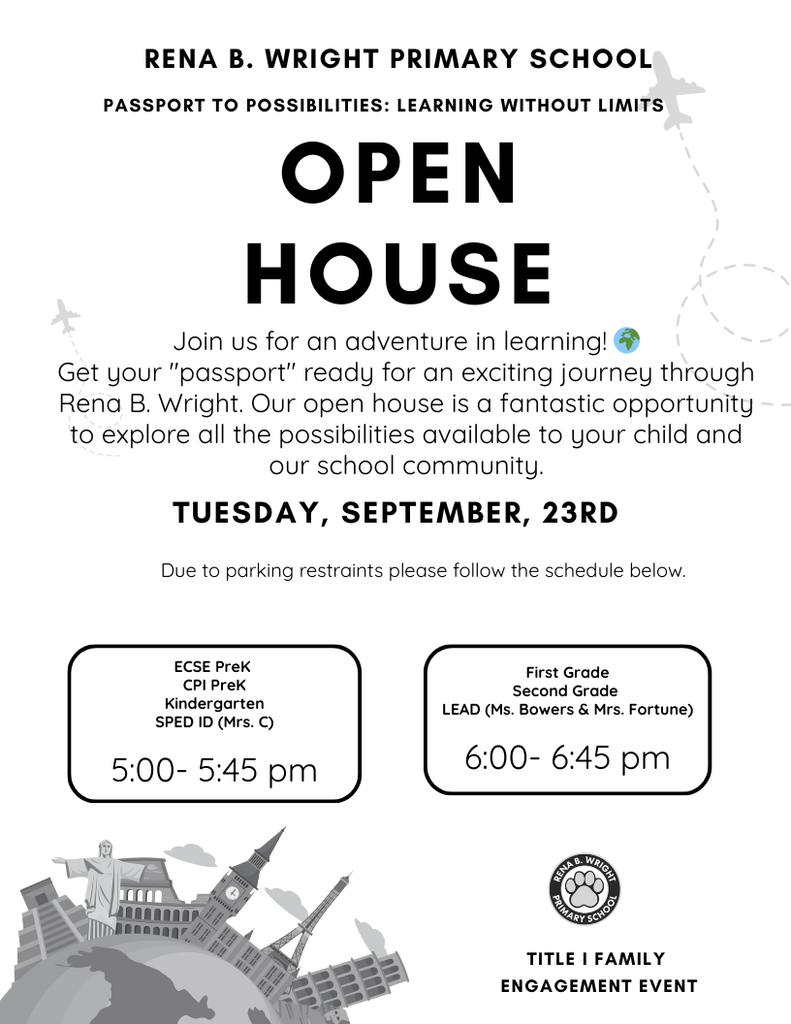 RENA B. WRIGHT PRIMARY SCHOOL

PASSPORT TO POSSIBILITIES: LEARNING WITHOUT LIMITS

OPEN HOUSE

Join us for an adventure in learning! 🌍 Get your "passport" ready for an exciting journey through Rena B. Wright. Our open house is a fantastic opportunity to explore all the possibilities available to your child and our school community.

TUESDAY, SEPTEMBER, 23RD

Due to parking restraints please follow the schedule below.

ECSE PreK
CPI PreK
Kindergarten
SPED ID (Mrs. C)

5:00- 5:45 pm

First Grade
Second Grade
LEAD (Ms. Bowers & Mrs. Fortune)

6:00- 6:45 pm

RENA B. WRIGHT PRIMARY SCHOOL

TITLE I FAMILY ENGAGEMENT EVENT